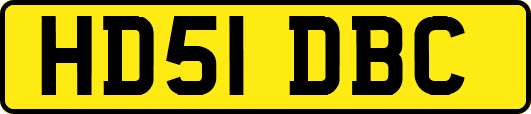 HD51 DBC